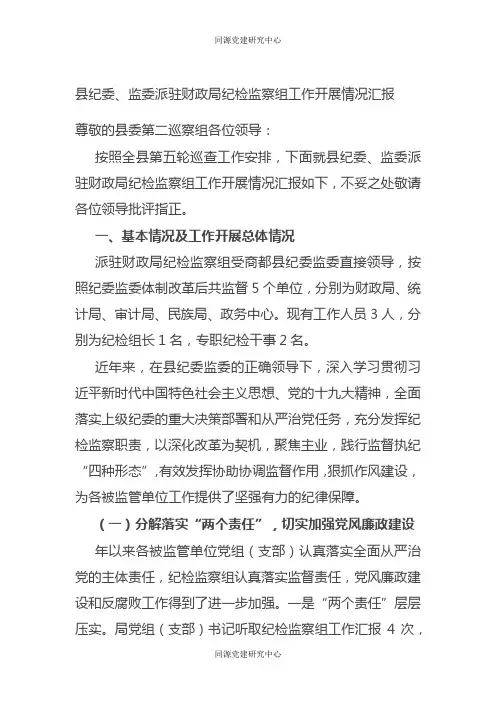 同源党建研究中心

县纪委、监委派驻财政局纪检监察组工作开展情况汇报

尊敬的县委第二巡察组各位领导：

按照全县第五轮巡查工作安排，下面就县纪委、监委派驻财政局纪检监察组工作开展情况汇报如下，不妥之处敬请各位领导批评指正。

一、基本情况及工作开展总体情况

派驻财政局纪检监察组受商都县纪委监委直接领导，按照纪委监委体制改革后共监督 5 个单位，分别为财政局、统计局、审计局、民族局、政务中心。现有工作人员 3 人，分别为纪检组长 1 名，专职纪检干事 2 名。

近年来，在县纪委监委的正确领导下，深入学习贯彻习近平新时代中国特色社会主义思想、党的十九大精神，全面落实上级纪委的重大决策部署和从严治党任务，充分发挥纪检监察职责，以深化改革为契机，聚焦主业，践行监督执纪“四种形态”，有效发挥协助协调监督作用，狠抓作风建设，为各被监管单位工作提供了坚强有力的纪律保障。

（一）分解落实“两个责任”，切实加强党风廉政建设

年以来各被监管单位党组（支部）认真落实全面从严治党的主体责任，纪检监察组认真落实监督责任，党风廉政建设和反腐败工作得到了进一步加强。一是“两个责任”层层压实。局党组（支部）书记听取纪检监察组工作汇报 4 次，

同源党建研究中心